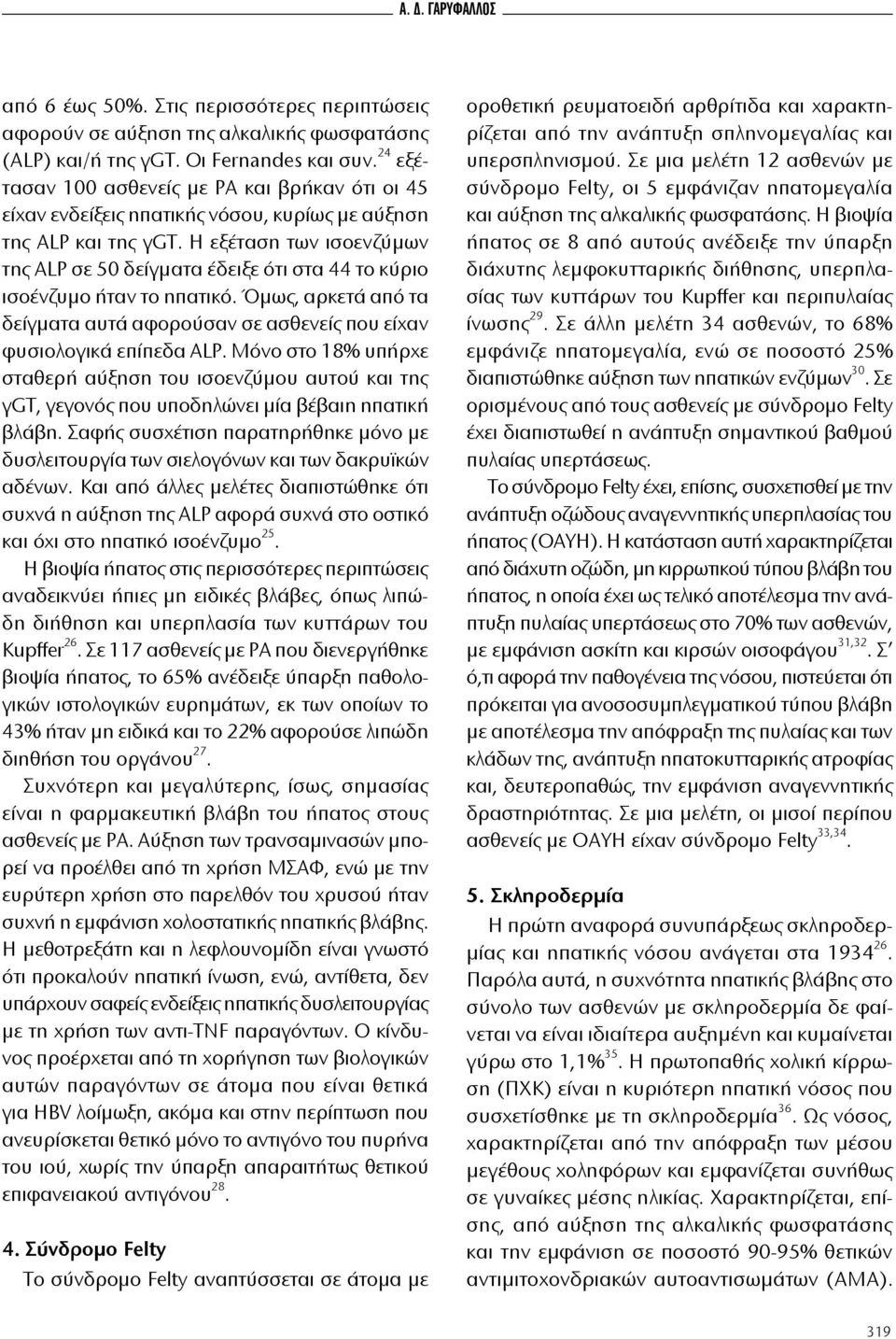 Α. Δ. ΓΑΡΥΦΑΛΛΟΣ

από 6 έως 50%. Στις περισσότερες περιπτώσεις αφορούν σε αύξηση της αλκαλικής φωσφατάσης (ALP) και/ή της γGT. Οι Fernandes και συν.$^{24}$ εξέτασαν 100 ασθενείς με ΡΑ και βρήκαν ότι οι 45 είχαν ενδείξεις ηπατικής νόσου, κυρίως με αύξηση της ALP και της γGT. Η εξέταση των ισοενζύμων της ALP σε 50 δείγματα έδειξε ότι στα 44 το κύριο ισοένζυμο ήταν το ηπατικό. Όμως, αρκετά από τα δείγματα αυτά αφορούσαν σε ασθενείς που είχαν φυσιολογικά επίπεδα ALP. Μόνο στο 18% υπήρχε σταθερή αύξηση του ισοενζύμου αυτού και της γGT, γεγονός που υποδηλώνει μία βέβαιη ηπατική βλάβη. Σαφής συσχέτιση παρατηρήθηκε μόνο με δυσλειτουργία των σιελογόνων και των δακρυϊκών αδένων. Και από άλλες μελέτες διαπιστώθηκε ότι συχνά η αύξηση της ALP αφορά συχνά στο οστικό και όχι στο ηπατικό ισοένζυμο$^{25}$.

Η βιοψία ήπατος στις περισσότερες περιπτώσεις αναδεικνύει ήπιες μη ειδικές βλάβες, όπως λιπώδη διήθηση και υπερπλασία των κυττάρων του Kupffer$^{26}$. Σε 117 ασθενείς με ΡΑ που διενεργήθηκε βιοψία ήπατος, το 65% ανέδειξε ύπαρξη παθολογικών ιστολογικών ευρημάτων, εκ των οποίων το 43% ήταν μη ειδικά και το 22% αφορούσε λιπώδη διηθήση του οργάνου$^{27}$.

Συχνότερη και μεγαλύτερης, ίσως, σημασίας είναι η φαρμακευτική βλάβη του ήπατος στους ασθενείς με ΡΑ. Αύξηση των τρανσαμινασών μπορεί να προέλθει από τη χρήση ΜΣΑΦ, ενώ με την ευρύτερη χρήση στο παρελθόν του χρυσού ήταν συχνή η εμφάνιση χολοστατικής ηπατικής βλάβης. Η μεθοτρεξάτη και η λεφλουνομίδη είναι γνωστό ότι προκαλούν ηπατική ίνωση, ενώ, αντίθετα, δεν υπάρχουν σαφείς ενδείξεις ηπατικής δυσλειτουργίας με τη χρήση των αντι-TNF παραγόντων. Ο κίνδυνος προέρχεται από τη χορήγηση των βιολογικών αυτών παραγόντων σε άτομα που είναι θετικά για HBV λοίμωξη, ακόμα και στην περίπτωση που ανευρίσκεται θετικό μόνο το αντιγόνο του πυρήνα του ιού, χωρίς την ύπαρξη απαραιτήτως θετικού επιφανειακού αντιγόνου$^{28}$.

4. Σύνδρομο Felty
Το σύνδρομο Felty αναπτύσσεται σε άτομα με οροθετική ρευματοειδή αρθρίτιδα και χαρακτηρίζεται από την ανάπτυξη σπληνομεγαλίας και υπερσπληνισμού. Σε μια μελέτη 12 ασθενών με σύνδρομο Felty, οι 5 εμφάνιζαν ηπατομεγαλία και αύξηση της αλκαλικής φωσφατάσης. Η βιοψία ήπατος σε 8 από αυτούς ανέδειξε την ύπαρξη διάχυτης λεμφοκυτταρικής διήθησης, υπερπλασίας των κυττάρων του Kupffer και περιπυλαίας ίνωσης$^{29}$. Σε άλλη μελέτη 34 ασθενών, το 68% εμφάνιζε ηπατομεγαλία, ενώ σε ποσοστό 25% διαπιστώθηκε αύξηση των ηπατικών ενζύμων$^{30}$. Σε ορισμένους από τους ασθενείς με σύνδρομο Felty έχει διαπιστωθεί η ανάπτυξη σημαντικού βαθμού πυλαίας υπερτάσεως.

Το σύνδρομο Felty έχει, επίσης, συσχετισθεί με την ανάπτυξη οζώδους αναγεννητικής υπερπλασίας του ήπατος (ΟΑΥΗ). Η κατάσταση αυτή χαρακτηρίζεται από διάχυτη οζώδη, μη κιρρωτικού τύπου βλάβη του ήπατος, η οποία έχει ως τελικό αποτέλεσμα την ανάπτυξη πυλαίας υπερτάσεως στο 70% των ασθενών, με εμφάνιση ασκίτη και κιρσών οισοφάγου$^{31,32}$. Σ' ό,τι αφορά την παθογένεια της νόσου, πιστεύεται ότι πρόκειται για ανοσοσυμπλεγματικού τύπου βλάβη με αποτέλεσμα την απόφραξη της πυλαίας και των κλάδων της, ανάπτυξη ηπατοκυτταρικής ατροφίας και, δευτεροπαθώς, την εμφάνιση αναγεννητικής δραστηριότητας. Σε μια μελέτη, οι μισοί περίπου ασθενείς με ΟΑΥΗ είχαν σύνδρομο Felty$^{33,34}$.

5. Σκληροδερμία
Η πρώτη αναφορά συνυπάρξεως σκληροδερμίας και ηπατικής νόσου ανάγεται στα 1934$^{26}$. Παρόλα αυτά, η συχνότητα ηπατικής βλάβης στο σύνολο των ασθενών με σκληροδερμία δε φαίνεται να είναι ιδιαίτερα αυξημένη και κυμαίνεται γύρω στο 1,1%$^{35}$. Η πρωτοπαθής χολική κίρρωση (ΠΧΚ) είναι η κυριότερη ηπατική νόσος που συσχετίσθηκε με τη σκληροδερμία$^{36}$. Ως νόσος, χαρακτηρίζεται από την απόφραξη των μέσου μεγέθους χοληφόρων και εμφανίζεται συνήθως σε γυναίκες μέσης ηλικίας. Χαρακτηρίζεται, επίσης, από αύξηση της αλκαλικής φωσφατάσης και την εμφάνιση σε ποσοστό 90-95% θετικών αντιμιτοχονδριακών αυτοαντισωμάτων (ΑΜΑ).

319